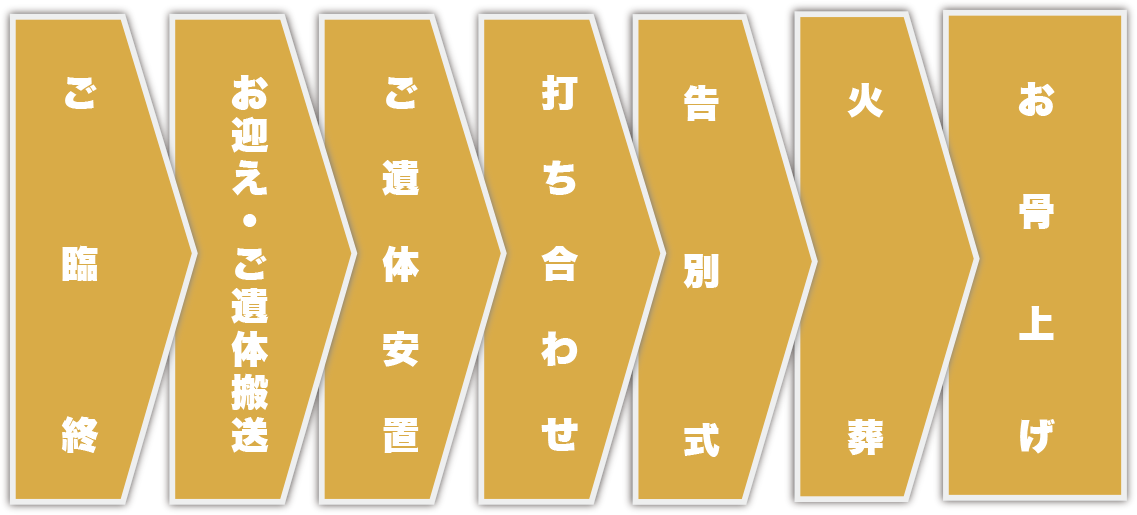 ご臨終

お迎え・ご遺体搬送

ご遺体安置

打ち合わせ

告別式

火葬

お骨上げ